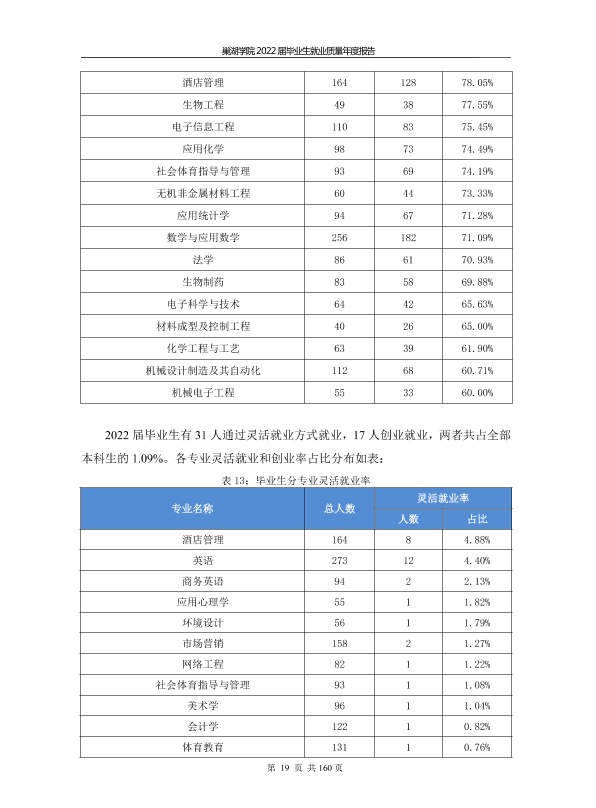 巢湖学院2022届毕业生就业质量年度报告

| 酒店管理 | 164 | 128 | 78.05% |
|---|---|---|---|
| 生物工程 | 49 | 38 | 77.55% |
| 电子信息工程 | 110 | 83 | 75.45% |
| 应用化学 | 98 | 73 | 74.49% |
| 社会体育指导与管理 | 93 | 69 | 74.19% |
| 无机非金属材料工程 | 60 | 44 | 73.33% |
| 应用统计学 | 94 | 67 | 71.28% |
| 数学与应用数学 | 256 | 182 | 71.09% |
| 法学 | 86 | 61 | 70.93% |
| 生物制药 | 83 | 58 | 69.88% |
| 电子科学与技术 | 64 | 42 | 65.63% |
| 材料成型及控制工程 | 40 | 26 | 65.00% |
| 化学工程与工艺 | 63 | 39 | 61.90% |
| 机械设计制造及其自动化 | 112 | 68 | 60.71% |
| 机械电子工程 | 55 | 33 | 60.00% |

2022届毕业生有31人通过灵活就业方式就业，17人创业就业，两者共占全部本科生的1.09%。各专业灵活就业和创业率占比分布如表：

表13：毕业生分专业灵活就业率

| 专业名称 | 总人数 | 灵活就业率 | |
|---|---|---|---|
| | | 人数 | 占比 |
| 酒店管理 | 164 | 8 | 4.88% |
| 英语 | 273 | 12 | 4.40% |
| 商务英语 | 94 | 2 | 2.13% |
| 应用心理学 | 55 | 1 | 1.82% |
| 环境设计 | 56 | 1 | 1.79% |
| 市场营销 | 158 | 2 | 1.27% |
| 网络工程 | 82 | 1 | 1.22% |
| 社会体育指导与管理 | 93 | 1 | 1.08% |
| 美术学 | 96 | 1 | 1.04% |
| 会计学 | 122 | 1 | 0.82% |
| 体育教育 | 131 | 1 | 0.76% |

第19页 共160页